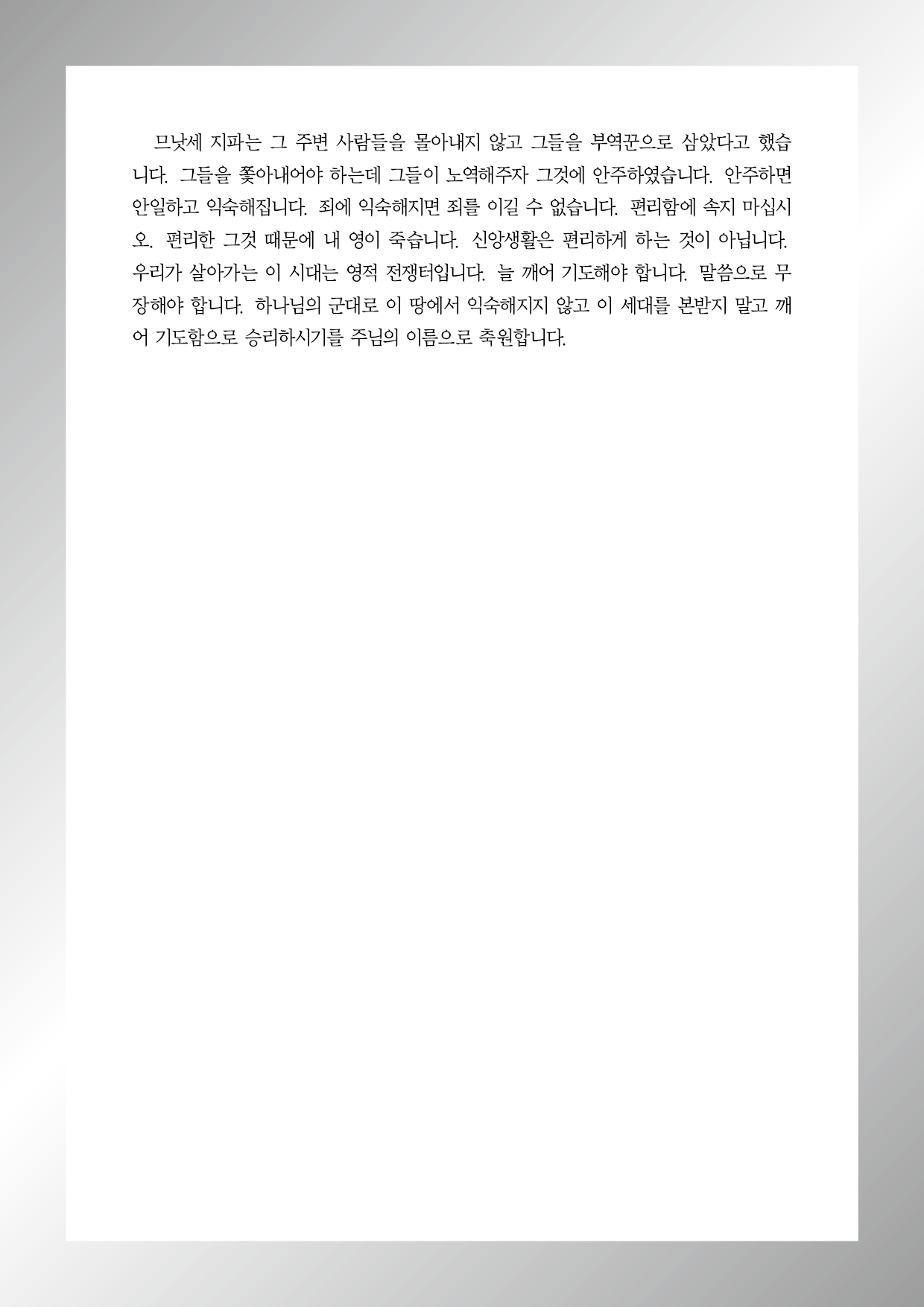 므낫세 지파는 그 주변 사람들을 몰아내지 않고 그들을 부역꾼으로 삼았다고 했습니다. 그들을 쫓아내어야 하는데 그들이 노역해주자 그것에 안주하였습니다. 안주하면 안일하고 익숙해집니다. 죄에 익숙해지면 죄를 이길 수 없습니다. 편리함에 속지 마십시오. 편리한 그것 때문에 내 영이 죽습니다. 신앙생활은 편리하게 하는 것이 아닙니다. 우리가 살아가는 이 시대는 영적 전쟁터입니다. 늘 깨어 기도해야 합니다. 말씀으로 무장해야 합니다. 하나님의 군대로 이 땅에서 익숙해지지 않고 이 세대를 본받지 말고 깨어 기도함으로 승리하시기를 주님의 이름으로 축원합니다.